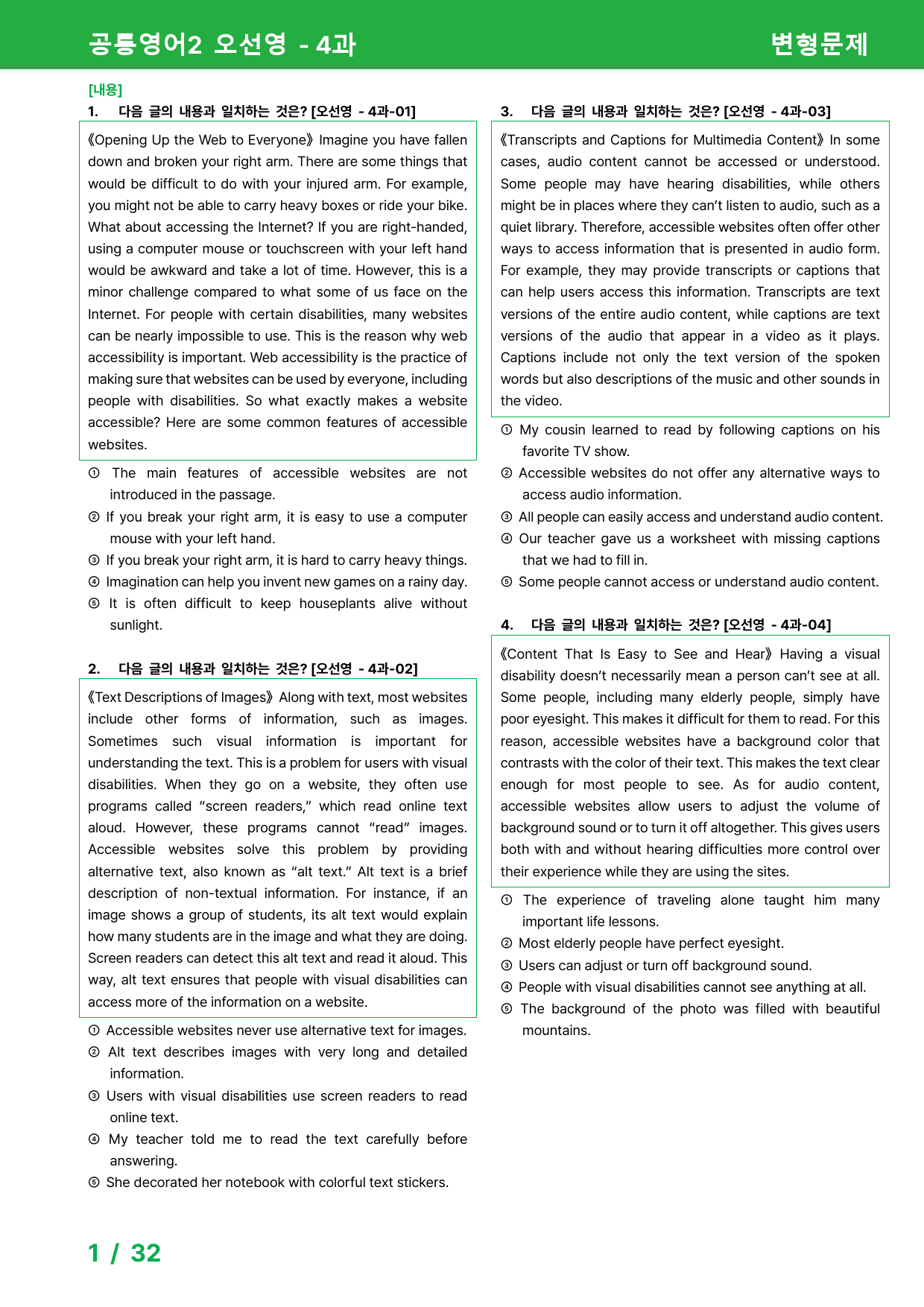 공통영어2 오선영 - 4과

변형문제

[내용]

1. 다음 글의 내용과 일치하는 것은? [오선영 - 4과-01]

《Opening Up the Web to Everyone》 Imagine you have fallen down and broken your right arm. There are some things that would be difficult to do with your injured arm. For example, you might not be able to carry heavy boxes or ride your bike. What about accessing the Internet? If you are right-handed, using a computer mouse or touchscreen with your left hand would be awkward and take a lot of time. However, this is a minor challenge compared to what some of us face on the Internet. For people with certain disabilities, many websites can be nearly impossible to use. This is the reason why web accessibility is important. Web accessibility is the practice of making sure that websites can be used by everyone, including people with disabilities. So what exactly makes a website accessible? Here are some common features of accessible websites.

① The main features of accessible websites are not introduced in the passage.
② If you break your right arm, it is easy to use a computer mouse with your left hand.
③ If you break your right arm, it is hard to carry heavy things.
④ Imagination can help you invent new games on a rainy day.
⑤ It is often difficult to keep houseplants alive without sunlight.

2. 다음 글의 내용과 일치하는 것은? [오선영 - 4과-02]

《Text Descriptions of Images》 Along with text, most websites include other forms of information, such as images. Sometimes such visual information is important for understanding the text. This is a problem for users with visual disabilities. When they go on a website, they often use programs called "screen readers," which read online text aloud. However, these programs cannot "read" images. Accessible websites solve this problem by providing alternative text, also known as "alt text." Alt text is a brief description of non-textual information. For instance, if an image shows a group of students, its alt text would explain how many students are in the image and what they are doing. Screen readers can detect this alt text and read it aloud. This way, alt text ensures that people with visual disabilities can access more of the information on a website.

① Accessible websites never use alternative text for images.
② Alt text describes images with very long and detailed information.
③ Users with visual disabilities use screen readers to read online text.
④ My teacher told me to read the text carefully before answering.
⑤ She decorated her notebook with colorful text stickers.

3. 다음 글의 내용과 일치하는 것은? [오선영 - 4과-03]

《Transcripts and Captions for Multimedia Content》 In some cases, audio content cannot be accessed or understood. Some people may have hearing disabilities, while others might be in places where they can't listen to audio, such as a quiet library. Therefore, accessible websites often offer other ways to access information that is presented in audio form. For example, they may provide transcripts or captions that can help users access this information. Transcripts are text versions of the entire audio content, while captions are text versions of the audio that appear in a video as it plays. Captions include not only the text version of the spoken words but also descriptions of the music and other sounds in the video.

① My cousin learned to read by following captions on his favorite TV show.
② Accessible websites do not offer any alternative ways to access audio information.
③ All people can easily access and understand audio content.
④ Our teacher gave us a worksheet with missing captions that we had to fill in.
⑤ Some people cannot access or understand audio content.

4. 다음 글의 내용과 일치하는 것은? [오선영 - 4과-04]

《Content That Is Easy to See and Hear》 Having a visual disability doesn't necessarily mean a person can't see at all. Some people, including many elderly people, simply have poor eyesight. This makes it difficult for them to read. For this reason, accessible websites have a background color that contrasts with the color of their text. This makes the text clear enough for most people to see. As for audio content, accessible websites allow users to adjust the volume of background sound or to turn it off altogether. This gives users both with and without hearing difficulties more control over their experience while they are using the sites.

① The experience of traveling alone taught him many important life lessons.
② Most elderly people have perfect eyesight.
③ Users can adjust or turn off background sound.
④ People with visual disabilities cannot see anything at all.
⑤ The background of the photo was filled with beautiful mountains.

1 / 32